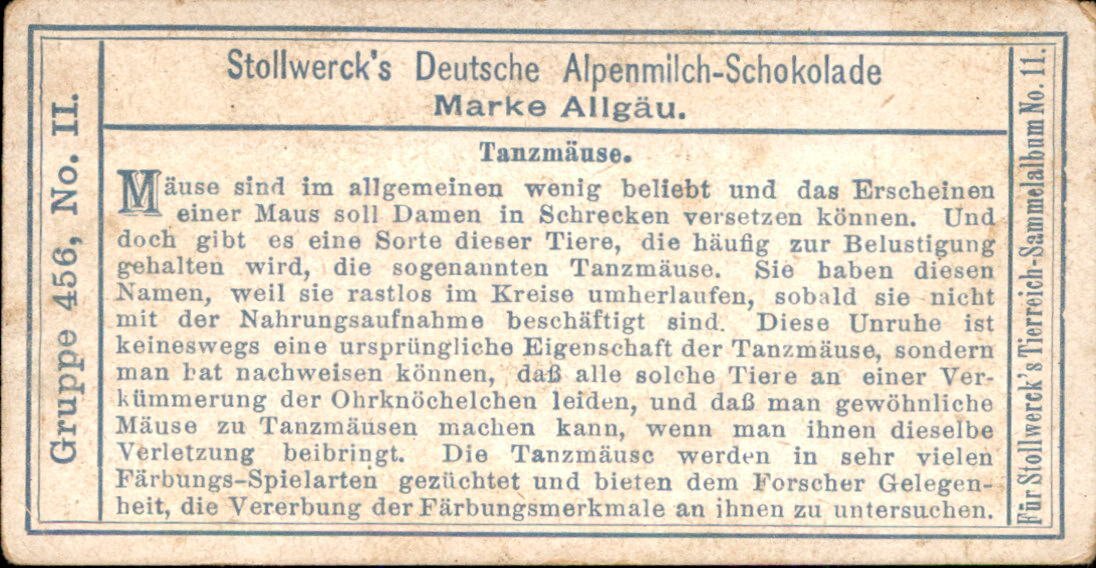 Gruppe 456, No. II.

Stollwerck's Deutsche Alpenmilch-Schokolade
Marke Allgäu.

Tanzmäuse.

Mäuse sind im allgemeinen wenig beliebt und das Erscheinen einer Maus soll Damen in Schrecken versetzen können. Und doch gibt es eine Sorte dieser Tiere, die häufig zur Belustigung gehalten wird, die sogenannten Tanzmäuse. Sie haben diesen Namen, weil sie rastlos im Kreise umherlaufen, sobald sie nicht mit der Nahrungsaufnahme beschäftigt sind. Diese Unruhe ist keineswegs eine ursprüngliche Eigenschaft der Tanzmäuse, sondern man hat nachweisen können, daß alle solche Tiere an einer Verkümmerung der Ohrknöchelchen leiden, und daß man gewöhnliche Mäuse zu Tanzmäusen machen kann, wenn man ihnen dieselbe Verletzung beibringt. Die Tanzmäuse werden in sehr vielen Färbungs-Spielarten gezüchtet und bieten dem Forscher Gelegenheit, die Vererbung der Färbungsmerkmale an ihnen zu untersuchen.

Für Stollwerck's Tierreich-Sammelalbum No. 11.